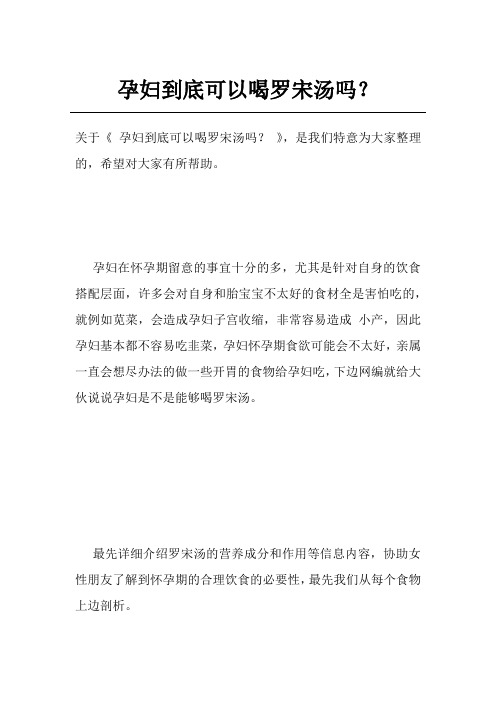 孕妇到底可以喝罗宋汤吗？

关于《 孕妇到底可以喝罗宋汤吗？ 》，是我们特意为大家整理的，希望对大家有所帮助。

孕妇在怀孕期留意的事宜十分的多，尤其是针对自身的饮食搭配层面，许多会对自身和胎宝宝不太好的食材全是害怕吃的，就例如苋菜，会造成孕妇子宫收缩，非常容易造成 小产，因此孕妇基本都不容易吃韭菜，孕妇怀孕期食欲可能会不太好，亲属一直会想尽办法的做一些开胃的食物给孕妇吃，下边网编就给大伙说说孕妇是不是能够喝罗宋汤。

最先详细介绍罗宋汤的营养成分和作用等信息内容，协助女性朋友了解到怀孕期的合理饮食的必要性，最先我们从每个食物上边剖析。